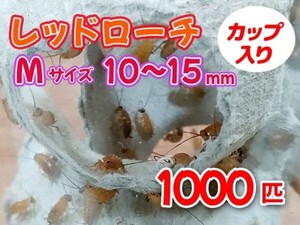 レッドローチ

カップ入り

M サイズ 10～15 mm

1000 匹